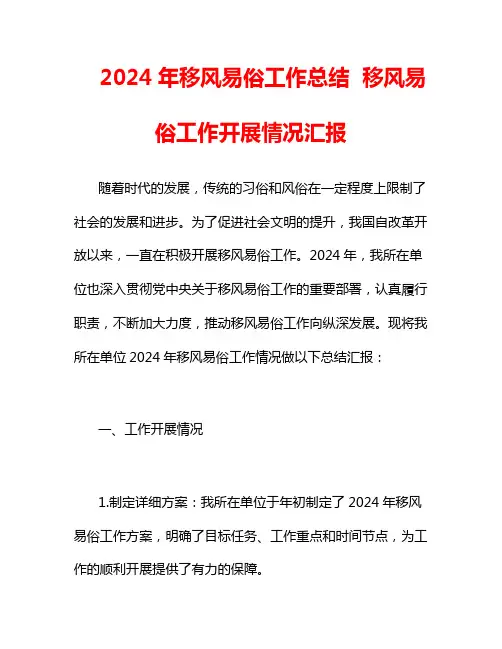 2024 年移风易俗工作总结 移风易俗工作开展情况汇报

随着时代的发展，传统的习俗和风俗在一定程度上限制了社会的发展和进步。为了促进社会文明的提升，我国自改革开放以来，一直在积极开展移风易俗工作。2024 年，我所在单位也深入贯彻党中央关于移风易俗工作的重要部署，认真履行职责，不断加大力度，推动移风易俗工作向纵深发展。现将我所在单位 2024 年移风易俗工作情况做以下总结汇报：

一、工作开展情况

1.制定详细方案：我所在单位于年初制定了 2024 年移风易俗工作方案，明确了目标任务、工作重点和时间节点，为工作的顺利开展提供了有力的保障。